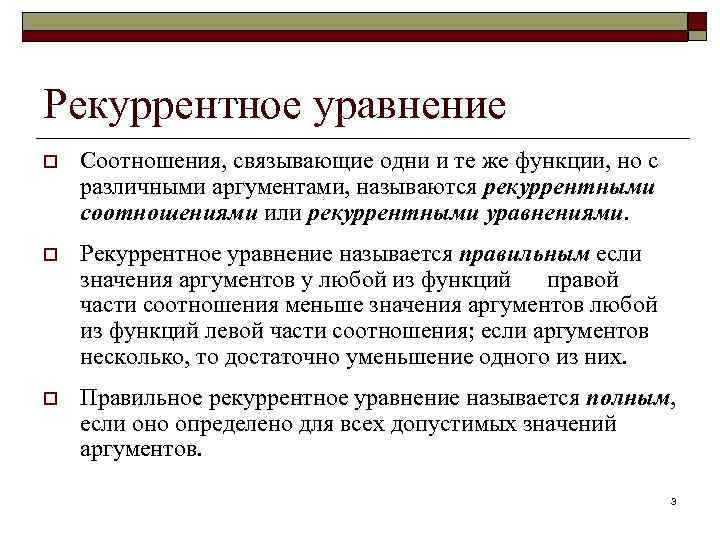 Рекуррентное уравнение

Соотношения, связывающие одни и те же функции, но с различными аргументами, называются рекуррентными соотношениями или рекуррентными уравнениями.

Рекуррентное уравнение называется правильным если значения аргументов у любой из функций правой части соотношения меньше значения аргументов любой из функций левой части соотношения; если аргументов несколько, то достаточно уменьшение одного из них.

Правильное рекуррентное уравнение называется полным, если оно определено для всех допустимых значений аргументов.

3